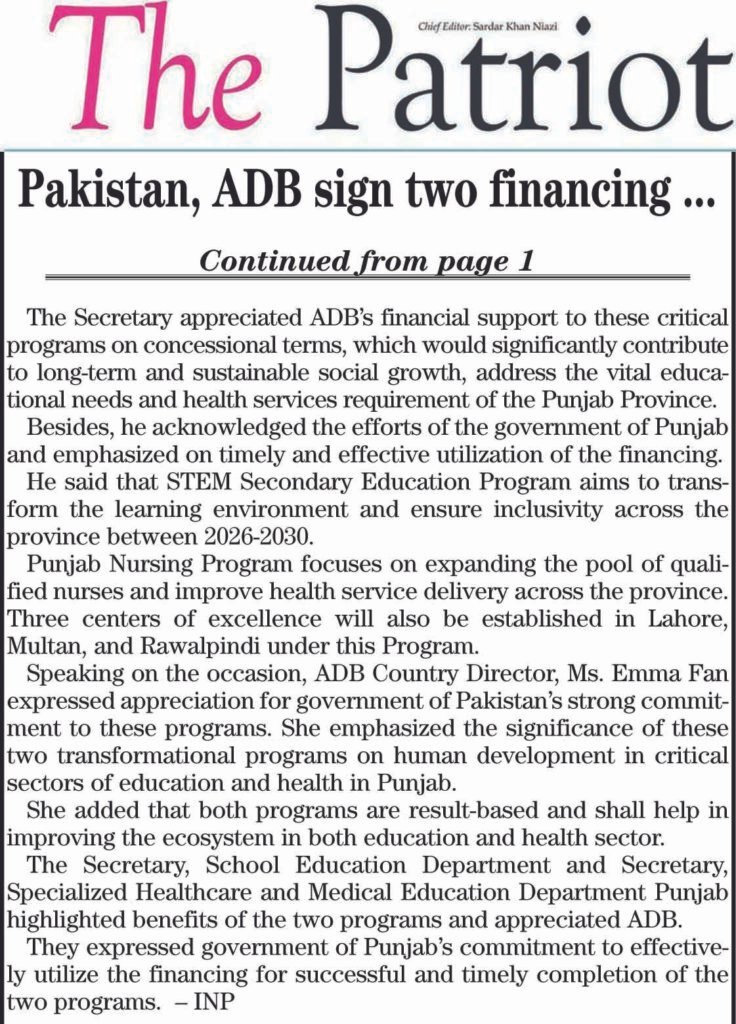 The Patriot

Chief Editor: Sardar Khan Niazi

Pakistan, ADB sign two financing ...

Continued from page 1

The Secretary appreciated ADB's financial support to these critical programs on concessional terms, which would significantly contribute to long-term and sustainable social growth, address the vital educational needs and health services requirement of the Punjab Province.

Besides, he acknowledged the efforts of the government of Punjab and emphasized on timely and effective utilization of the financing.

He said that STEM Secondary Education Program aims to transform the learning environment and ensure inclusivity across the province between 2026-2030.

Punjab Nursing Program focuses on expanding the pool of qualified nurses and improve health service delivery across the province. Three centers of excellence will also be established in Lahore, Multan, and Rawalpindi under this Program.

Speaking on the occasion, ADB Country Director, Ms. Emma Fan expressed appreciation for government of Pakistan's strong commitment to these programs. She emphasized the significance of these two transformational programs on human development in critical sectors of education and health in Punjab.

She added that both programs are result-based and shall help in improving the ecosystem in both education and health sector.

The Secretary, School Education Department and Secretary, Specialized Healthcare and Medical Education Department Punjab highlighted benefits of the two programs and appreciated ADB.

They expressed government of Punjab's commitment to effectively utilize the financing for successful and timely completion of the two programs. – INP